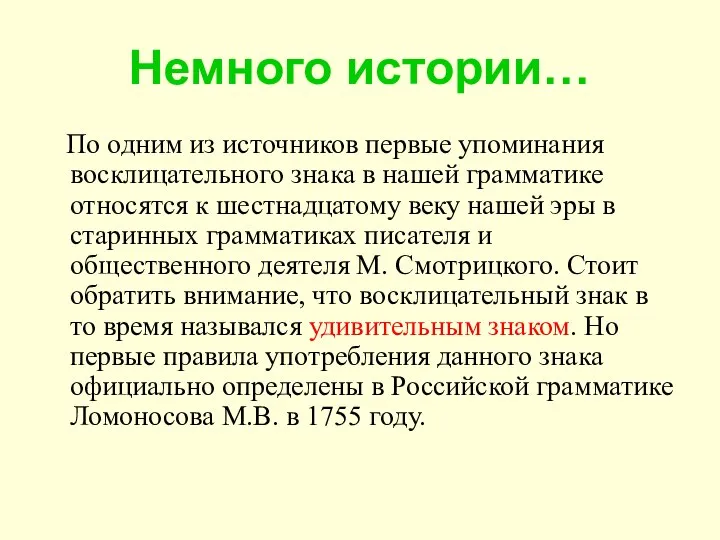 Немного истории…

По одним из источников первые упоминания восклицательного знака в нашей грамматике относятся к шестнадцатому веку нашей эры в старинных грамматиках писателя и общественного деятеля М. Смотрицкого. Стоит обратить внимание, что восклицательный знак в то время назывался удивительным знаком. Но первые правила употребления данного знака официально определены в Российской грамматике Ломоносова М.В. в 1755 году.